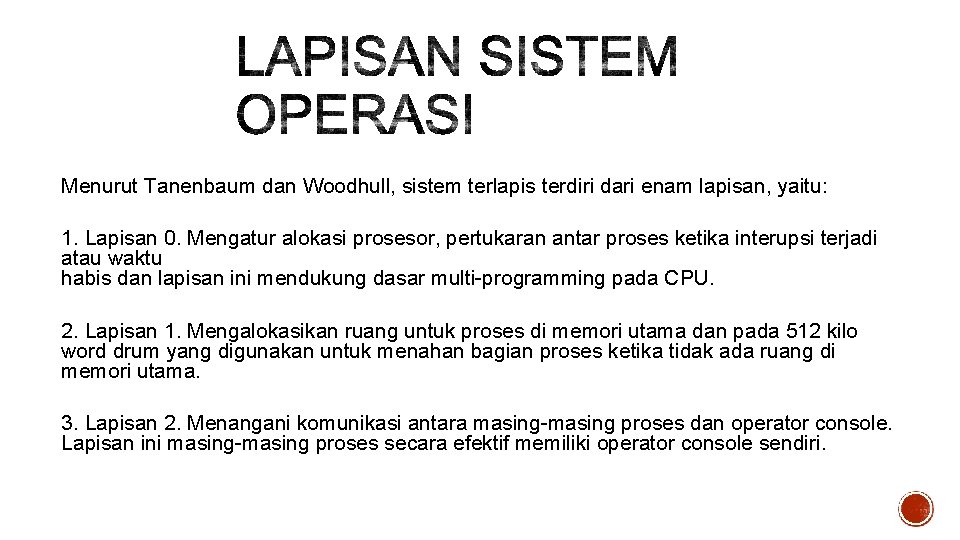 LAPISAN SISTEM OPERASI

Menurut Tanenbaum dan Woodhull, sistem terlapis terdiri dari enam lapisan, yaitu:

1. Lapisan 0. Mengatur alokasi prosesor, pertukaran antar proses ketika interupsi terjadi atau waktu
habis dan lapisan ini mendukung dasar multi-programming pada CPU.

2. Lapisan 1. Mengalokasikan ruang untuk proses di memori utama dan pada 512 kilo word drum yang digunakan untuk menahan bagian proses ketika tidak ada ruang di memori utama.

3. Lapisan 2. Menangani komunikasi antara masing-masing proses dan operator console. Lapisan ini masing-masing proses secara efektif memiliki operator console sendiri.